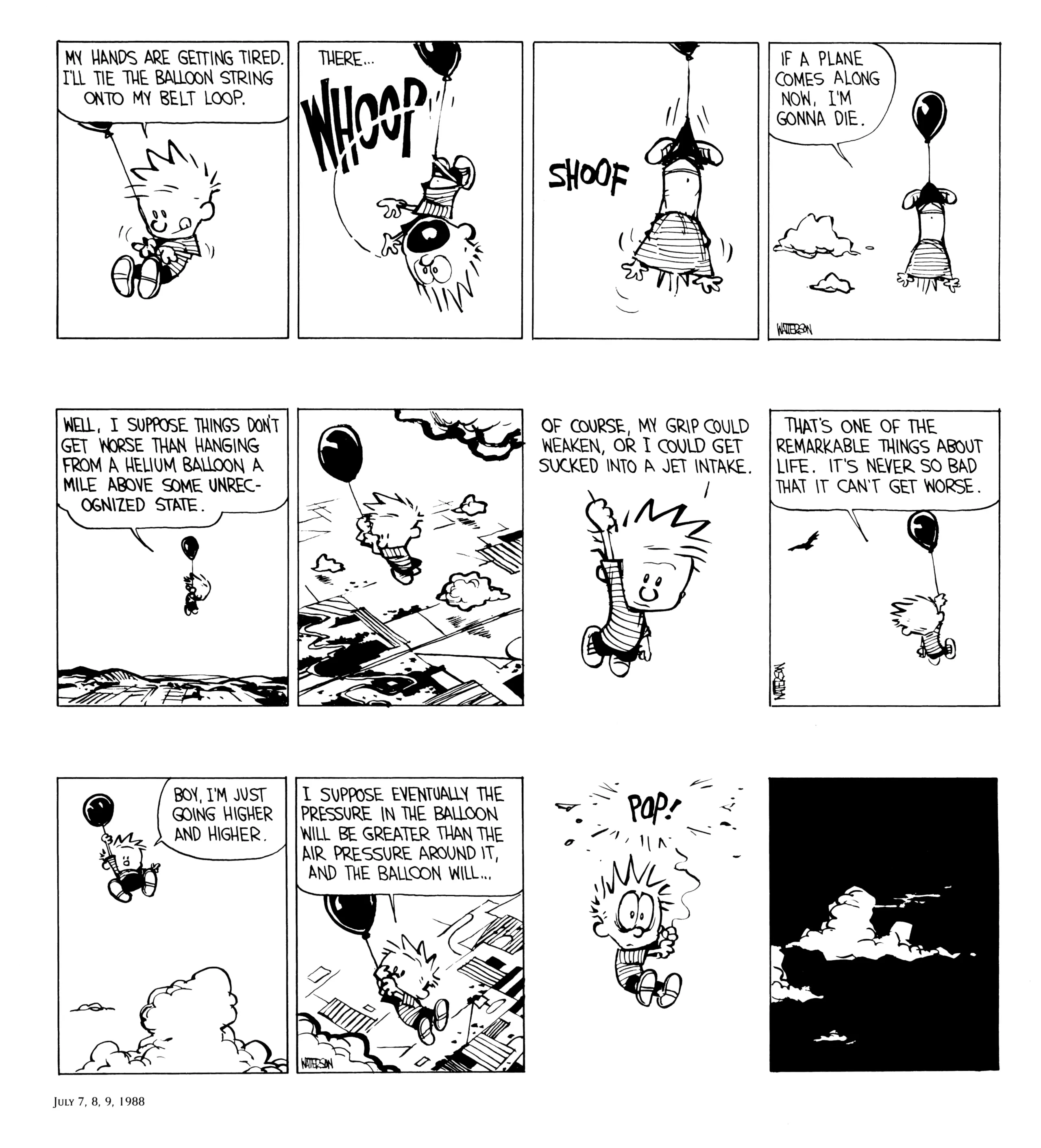 MY HANDS ARE GETTING TIRED. I'LL TIE THE BALLOON STRING ONTO MY BELT LOOP.

THERE...

WHOOP

SHOOF

IF A PLANE COMES ALONG NOW, I'M GONNA DIE.

WATTERSON

WELL, I SUPPOSE THINGS DON'T GET WORSE THAN HANGING FROM A HELIUM BALLOON A MILE ABOVE SOME UNRECOGNIZED STATE.

OF COURSE, MY GRIP COULD WEAKEN, OR I COULD GET SUCKED INTO A JET INTAKE.

THAT'S ONE OF THE REMARKABLE THINGS ABOUT LIFE. IT'S NEVER SO BAD THAT IT CAN'T GET WORSE.

WATTERSON

BOY, I'M JUST GOING HIGHER AND HIGHER.

I SUPPOSE EVENTUALLY THE PRESSURE IN THE BALLOON WILL BE GREATER THAN THE AIR PRESSURE AROUND IT, AND THE BALLOON WILL...

WATTERSON

POP!

JULY 7, 8, 9, 1988